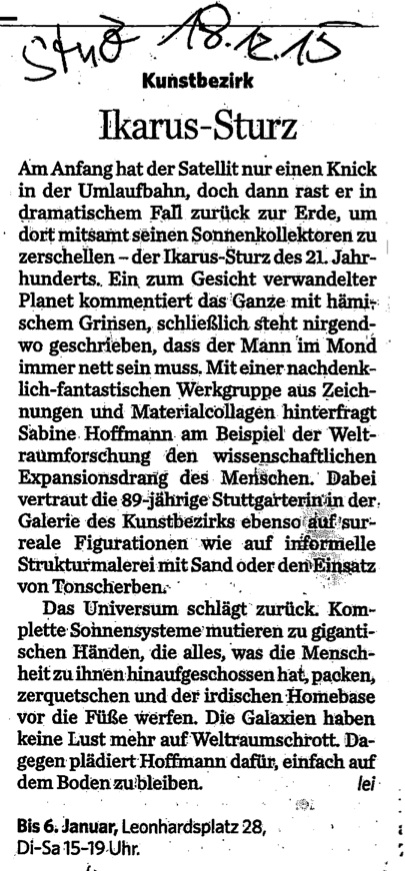 StuZ 18.12.15

Kunstbezirk

Ikarus-Sturz

Am Anfang hat der Satellit nur einen Knick in der Umlaufbahn, doch dann rast er in dramatischem Fall zurück zur Erde, um dort mitsamt seinen Sonnenkollektoren zu zerschellen – der Ikarus-Sturz des 21. Jahrhunderts. Ein zum Gesicht verwandelter Planet kommentiert das Ganze mit hämischem Grinsen, schließlich steht nirgendwo geschrieben, dass der Mann im Mond immer nett sein muss. Mit einer nachdenklich-fantastischen Werkgruppe aus Zeichnungen und Materialcollagen hinterfragt Sabine Hoffmann am Beispiel der Weltraumforschung den wissenschaftlichen Expansionsdrang des Menschen. Dabei vertraut die 89-jährige Stuttgarterin in der Galerie des Kunstbezirks ebenso auf surreale Figurationen wie auf informelle Strukturmalerei mit Sand oder den Einsatz von Tonscherben.

Das Universum schlägt zurück. Komplette Sonnensysteme mutieren zu gigantischen Händen, die alles, was die Menschheit zu ihnen hinaufgeschossen hat, packen, zerquetschen und der irdischen Homebase vor die Füße werfen. Die Galaxien haben keine Lust mehr auf Weltraumschrott. Dagegen plädiert Hoffmann dafür, einfach auf dem Boden zu bleiben. lei

Bis 6. Januar, Leonhardsplatz 28, Di-Sa 15-19 Uhr.